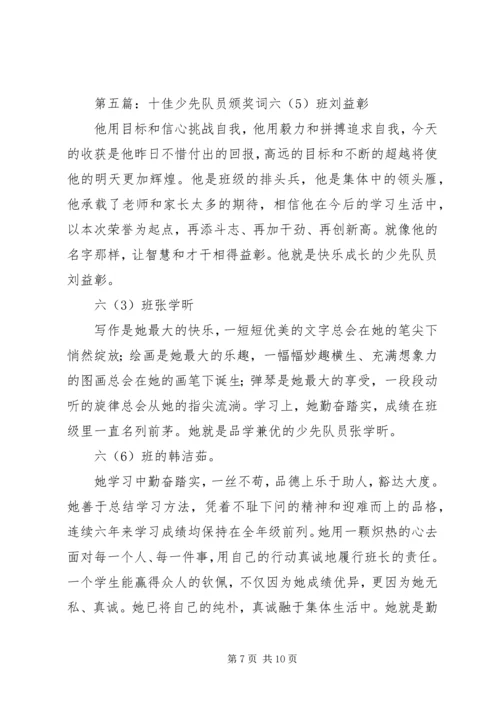 第五篇：十佳少先队员颁奖词六（5）班刘益彰

他用目标和信心挑战自我，他用毅力和拼搏追求自我，今天的收获是他昨日不惜付出的回报，高远的目标和不断的超越将使他的明天更加辉煌。他是班级的排头兵，他是集体中的领头雁，他承载了老师和家长太多的期待，相信他在今后的学习生活中，以本次荣誉为起点，再添斗志、再加干劲、再创新高。就像他的名字那样，让智慧和才干相得益彰。他就是快乐成长的少先队员刘益彰。

六（3）班张学昕

写作是她最大的快乐，一短短优美的文字总会在她的笔尖下悄然绽放；绘画是她最大的乐趣，一幅幅妙趣横生、充满想象力的图画总会在她的画笔下诞生；弹琴是她最大的享受，一段段动听的旋律总会从她的指尖流淌。学习上，她勤奋踏实，成绩在班级里一直名列前茅。她就是品学兼优的少先队员张学昕。

六（6）班的韩洁茹。

她学习中勤奋踏实，一丝不苟，品德上乐于助人，豁达大度。她善于总结学习方法，凭着不耻下问的精神和迎难而上的品格，连续六年来学习成绩均保持在全年级前列。她用一颗炽热的心去面对每一个人、每一件事，用自己的行动真诚地履行班长的责任。一个学生能赢得众人的钦佩，不仅因为她成绩优异，更因为她无私、真诚。她已将自己的纯朴，真诚融于集体生活中。她就是勤

第 7 页 共 10 页